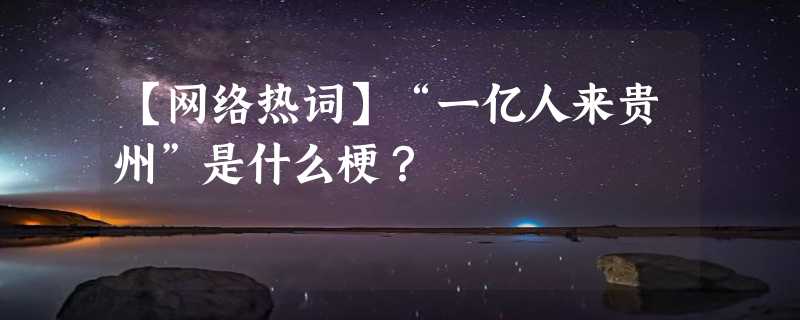 【网络热词】“一亿人来贵州”是什么梗？